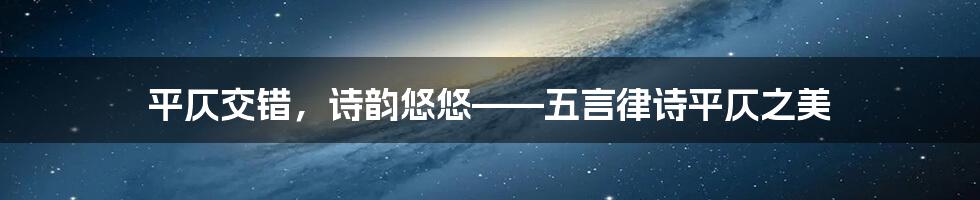 平仄交错，诗韵悠悠——五言律诗平仄之美